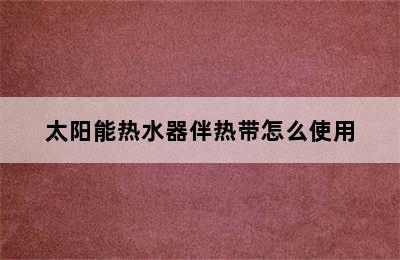 太阳能热水器伴热带怎么使用